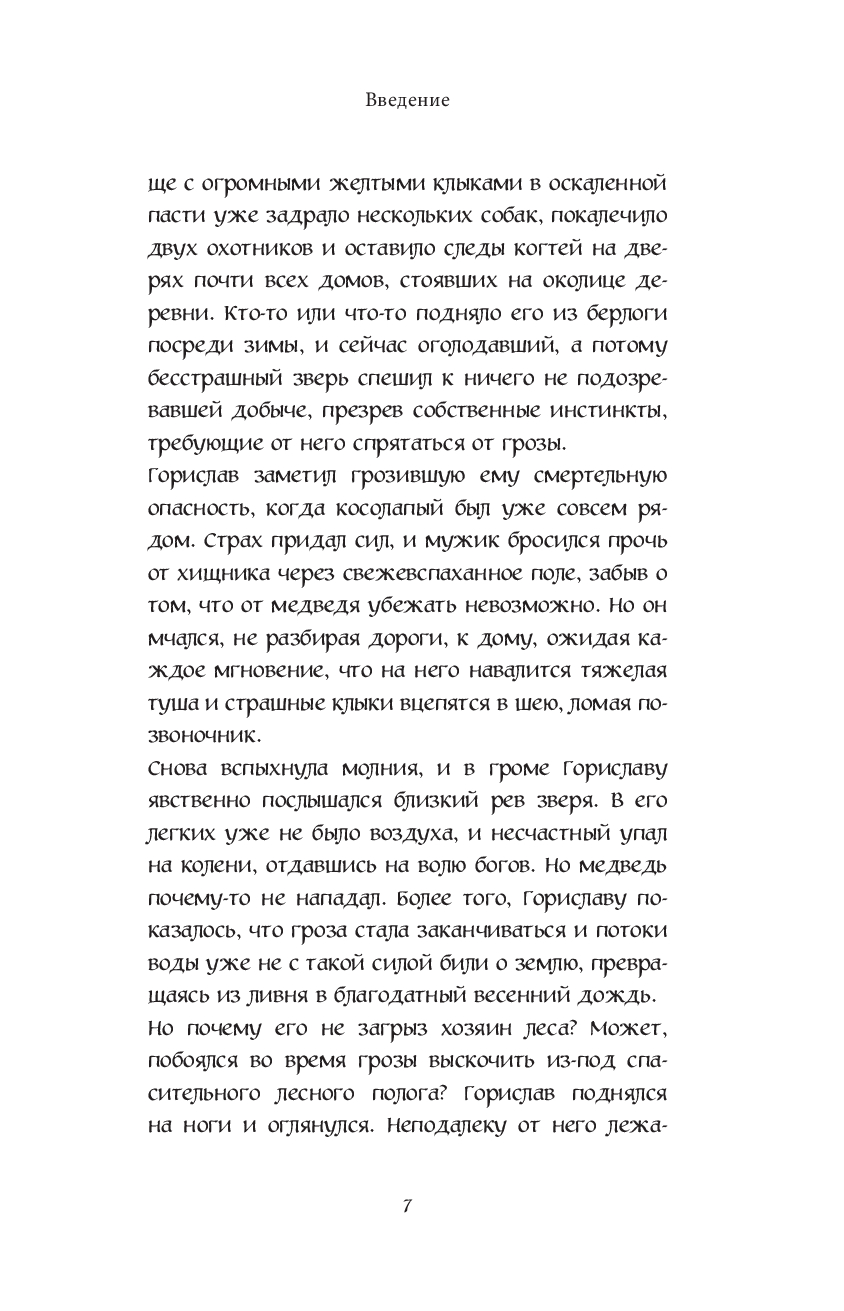 Введение

ще с огромными желтыми клыками в оскаленной пасти уже задрало нескольких собак, покалечило двух охотников и оставило следы когтей на дверях почти всех домов, стоявших на околице деревни. Кто-то или что-то подняло его из берлоги посреди зимы, и сейчас оголодавший, а потому бесстрашный зверь спешил к ничего не подозревавшей добыче, презрев собственные инстинкты, требующие от него спрятаться от грозы.

Горислав заметил грозившую ему смертельную опасность, когда косолапый был уже совсем рядом. Страх придал сил, и мужик бросился прочь от хищника через свежевспаханное поле, забыв о том, что от медведя убежать невозможно. Но он мчался, не разбирая дороги, к дому, ожидая каждое мгновение, что на него навалится тяжелая туша и страшные клыки вцепятся в шею, ломая позвоночник.

Снова вспыхнула молния, и в громе Гориславу явственно послышался близкий рев зверя. В его легких уже не было воздуха, и несчастный упал на колени, отдавшись на волю богов. Но медведь почему-то не нападал. Более того, Гориславу показалось, что гроза стала заканчиваться и потоки воды уже не с такой силой били о землю, превращаясь из ливня в благодатный весенний дождь.

Но почему его не загрыз хозяин леса? Может, побоялся во время грозы выскочить из-под спасительного лесного полога? Горислав поднялся на ноги и оглянулся. Неподалеку от него лежа-

7